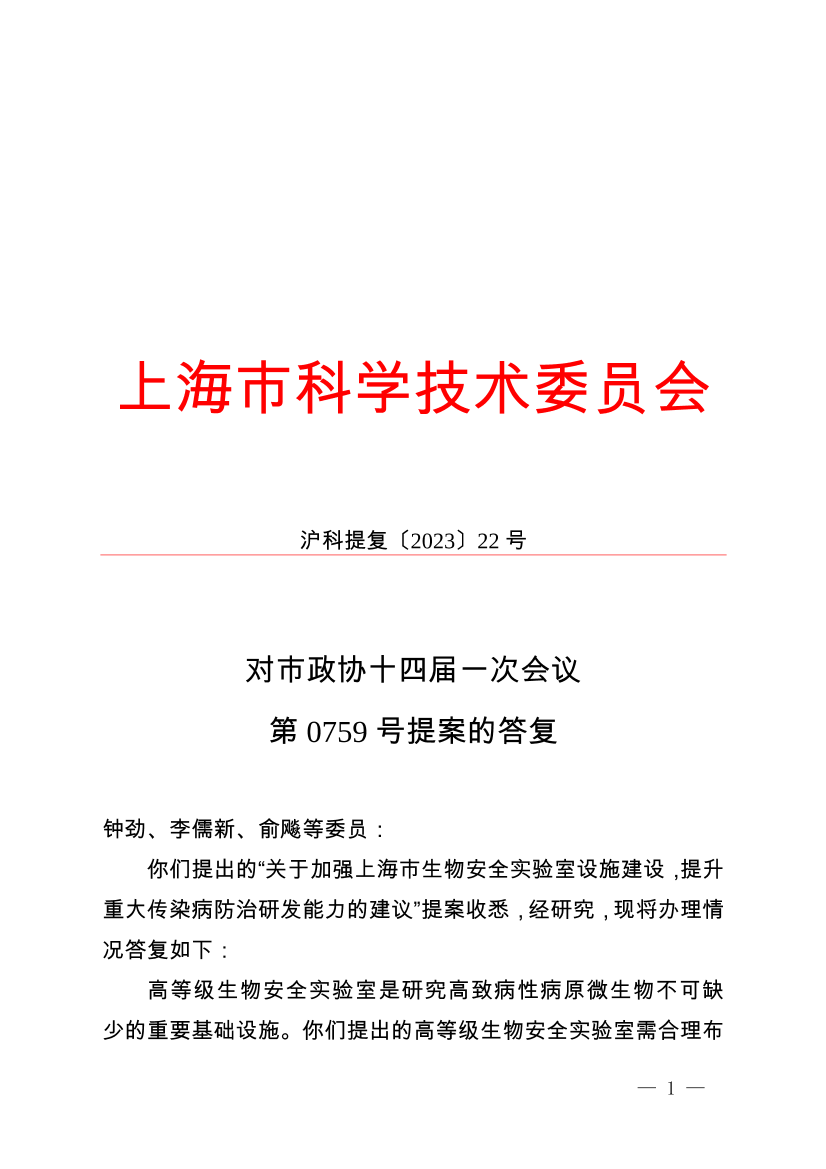 上海市科学技术委员会

沪科提复〔2023〕22 号

对市政协十四届一次会议
第 0759 号提案的答复

钟劲、李儒新、俞飚等委员：

你们提出的“关于加强上海市生物安全实验室设施建设，提升重大传染病防治研发能力的建议”提案收悉，经研究，现将办理情况答复如下：

高等级生物安全实验室是研究高致病性病原微生物不可缺少的重要基础设施。你们提出的高等级生物安全实验室需合理布

— 1 —